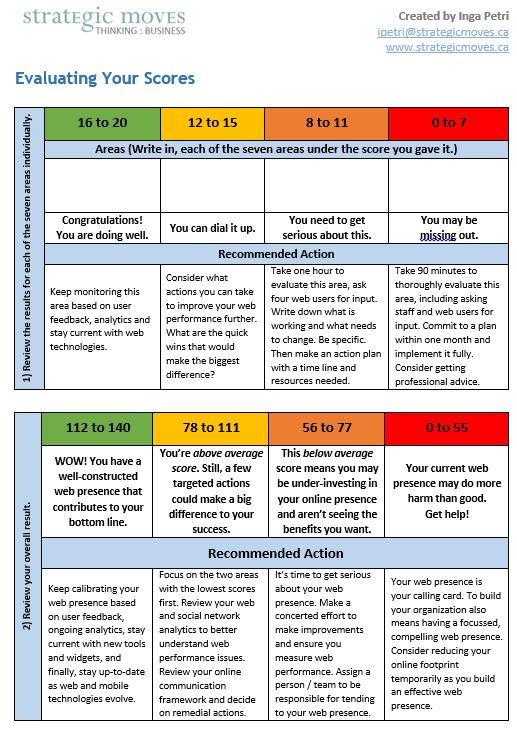 strategic moves
THINKING : BUSINESS

Created by Inga Petri
ipetri@strategicmoves.ca
www.strategicmoves.ca

Evaluating Your Scores

1) Review the results for each of the seven areas individually.

| 16 to 20 | 12 to 15 | 8 to 11 | 0 to 7 |
|---|---|---|---|
| Areas (Write in, each of the seven areas under the score you gave it.) | | | |
| | | | |
| Congratulations! You are doing well. | You can dial it up. | You need to get serious about this. | You may be missing out. |
| Recommended Action | | | |
| Keep monitoring this area based on user feedback, analytics and stay current with web technologies. | Consider what actions you can take to improve your web performance further. What are the quick wins that would make the biggest difference? | Take one hour to evaluate this area, ask four web users for input. Write down what is working and what needs to change. Be specific. Then make an action plan with a time line and resources needed. | Take 90 minutes to thoroughly evaluate this area, including asking staff and web users for input. Commit to a plan within one month and implement it fully. Consider getting professional advice. |

2) Review your overall result.

| 112 to 140 | 78 to 111 | 56 to 77 | 0 to 55 |
|---|---|---|---|
| WOW! You have a well-constructed web presence that contributes to your bottom line. | You're above average score. Still, a few targeted actions could make a big difference to your success. | This below average score means you may be under-investing in your online presence and aren't seeing the benefits you want. | Your current web presence may do more harm than good. Get help! |
| Recommended Action | | | |
| Keep calibrating your web presence based on user feedback, ongoing analytics, stay current with new tools and widgets, and finally, stay up-to-date as web and mobile technologies evolve. | Focus on the two areas with the lowest scores first. Review your web and social network analytics to better understand web performance issues. Review your online communication framework and decide on remedial actions. | It's time to get serious about your web presence. Make a concerted effort to make improvements and ensure you measure web performance. Assign a person / team to be responsible for tending to your web presence. | Your web presence is your calling card. To build your organization also means having a focussed, compelling web presence. Consider reducing your online footprint temporarily as you build an effective web presence. |